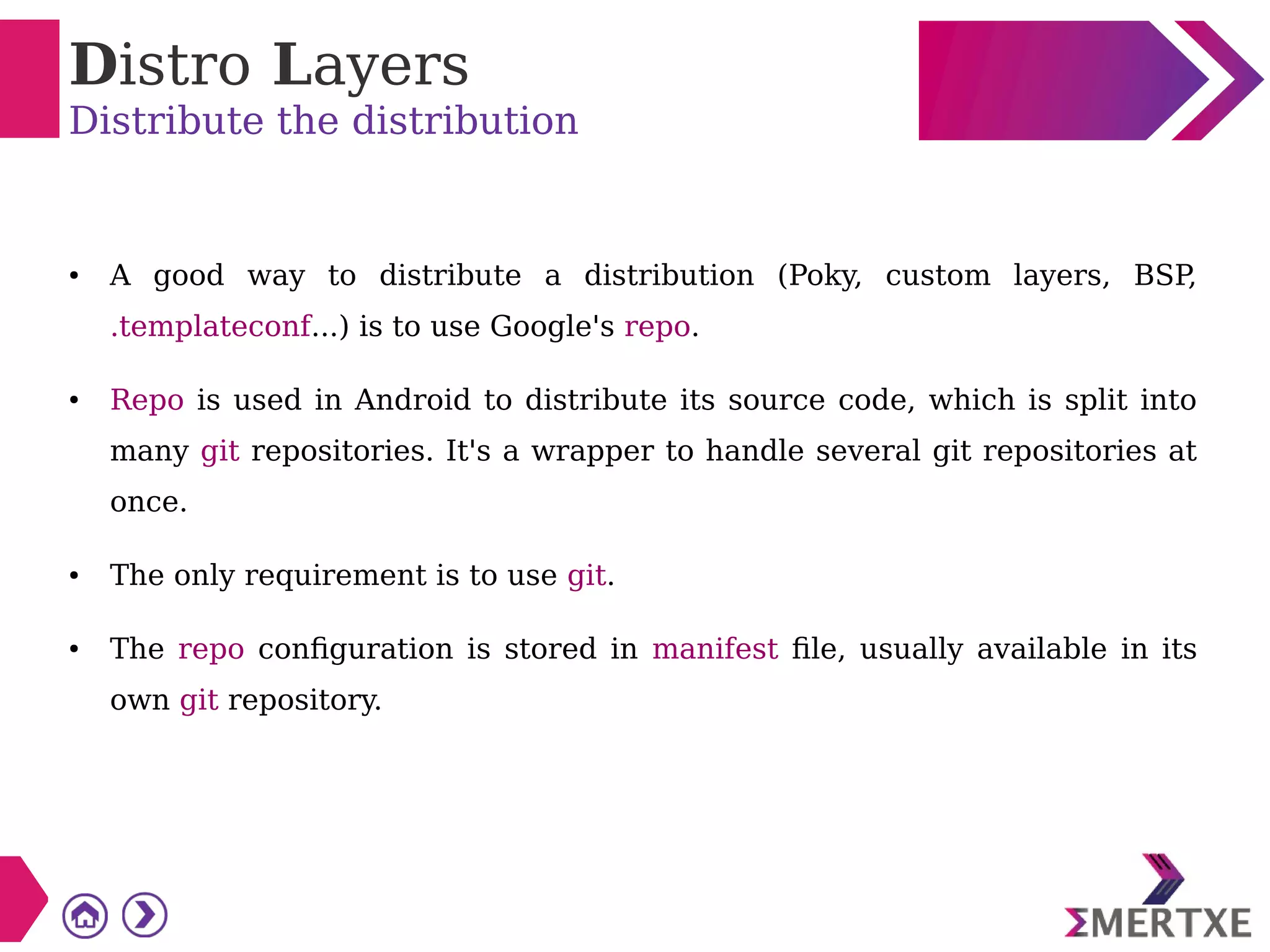 Distro Layers
Distribute the distribution

• A good way to distribute a distribution (Poky, custom layers, BSP, .templateconf...) is to use Google's repo.

• Repo is used in Android to distribute its source code, which is split into many git repositories. It's a wrapper to handle several git repositories at once.

• The only requirement is to use git.

• The repo configuration is stored in manifest file, usually available in its own git repository.

ΣMERTXE